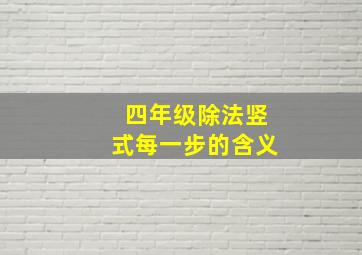 四年级除法竖式每一步的含义